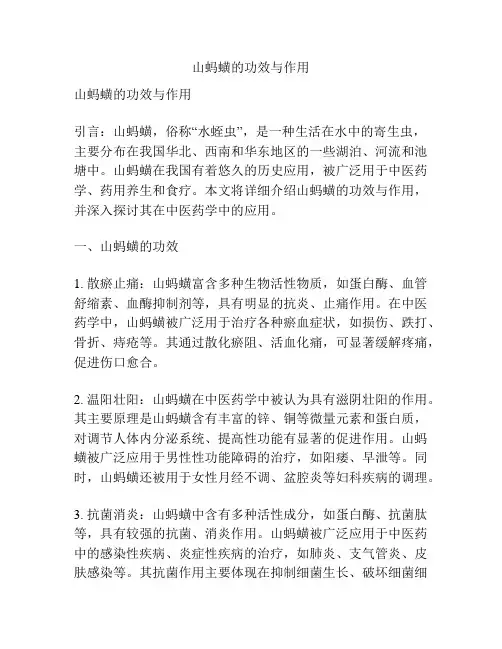 山蚂蟥的功效与作用

山蚂蟥的功效与作用

引言：山蚂蟥，俗称“水蛭虫”，是一种生活在水中的寄生虫，主要分布在我国华北、西南和华东地区的一些湖泊、河流和池塘中。山蚂蟥在我国有着悠久的历史应用，被广泛用于中医药学、药用养生和食疗。本文将详细介绍山蚂蟥的功效与作用，并深入探讨其在中医药学中的应用。

一、山蚂蟥的功效

1. 散瘀止痛：山蚂蟥富含多种生物活性物质，如蛋白酶、血管舒缩素、血酶抑制剂等，具有明显的抗炎、止痛作用。在中医药学中，山蚂蟥被广泛用于治疗各种瘀血症状，如损伤、跌打、骨折、痔疮等。其通过散化瘀阻、活血化痛，可显著缓解疼痛，促进伤口愈合。

2. 温阳壮阳：山蚂蟥在中医药学中被认为具有滋阴壮阳的作用。其主要原理是山蚂蟥含有丰富的锌、铜等微量元素和蛋白质，对调节人体内分泌系统、提高性功能有显著的促进作用。山蚂蟥被广泛应用于男性性功能障碍的治疗，如阳痿、早泄等。同时，山蚂蟥还被用于女性月经不调、盆腔炎等妇科疾病的调理。

3. 抗菌消炎：山蚂蟥中含有多种活性成分，如蛋白酶、抗菌肽等，具有较强的抗菌、消炎作用。山蚂蟥被广泛应用于中医药中的感染性疾病、炎症性疾病的治疗，如肺炎、支气管炎、皮肤感染等。其抗菌作用主要体现在抑制细菌生长、破坏细菌细